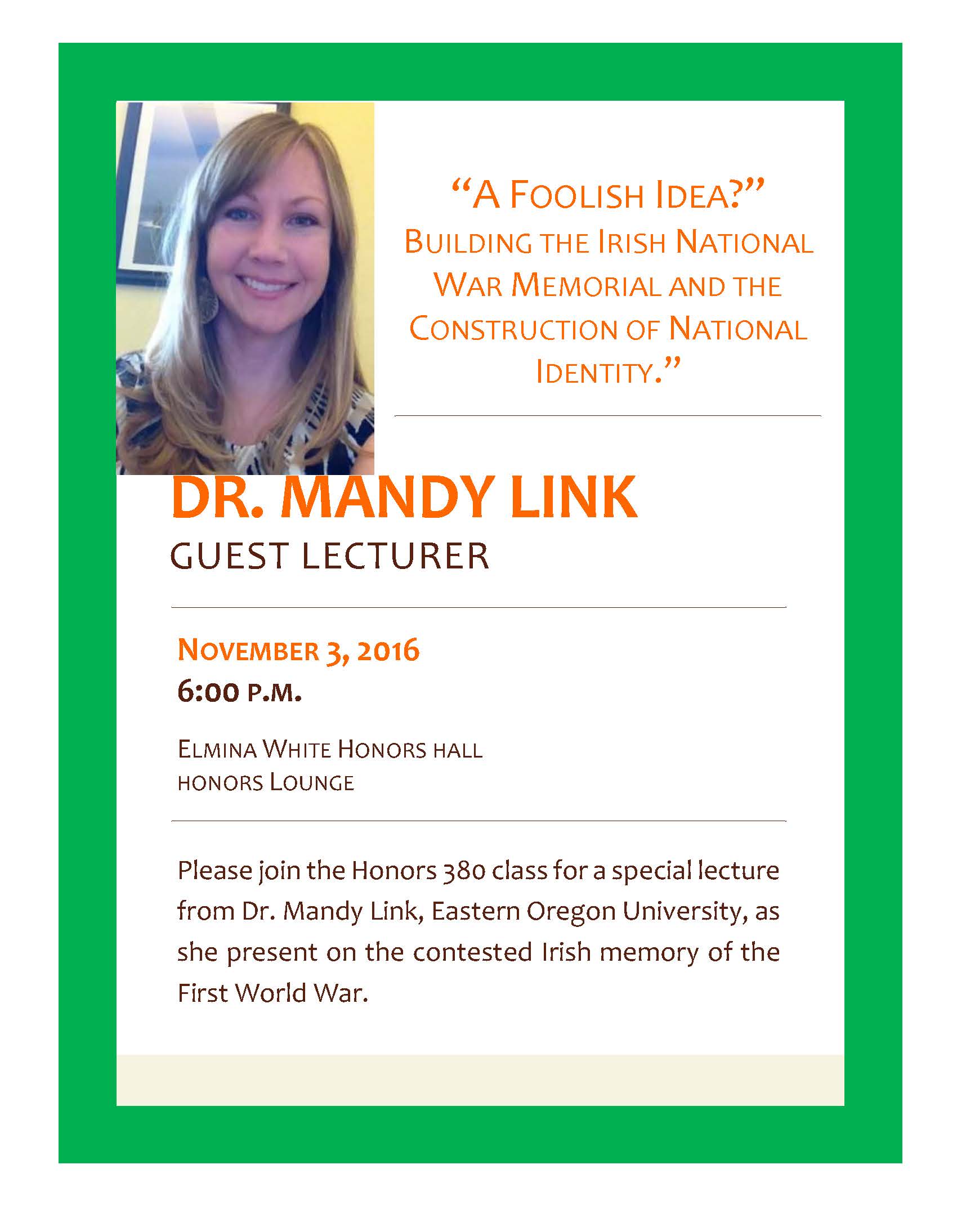 "A FOOLISH IDEA?"
BUILDING THE IRISH NATIONAL WAR MEMORIAL AND THE CONSTRUCTION OF NATIONAL IDENTITY."

DR. MANDY LINK
GUEST LECTURER

NOVEMBER 3, 2016
6:00 P.M.

ELMINA WHITE HONORS HALL
HONORS LOUNGE

Please join the Honors 380 class for a special lecture from Dr. Mandy Link, Eastern Oregon University, as she present on the contested Irish memory of the First World War.